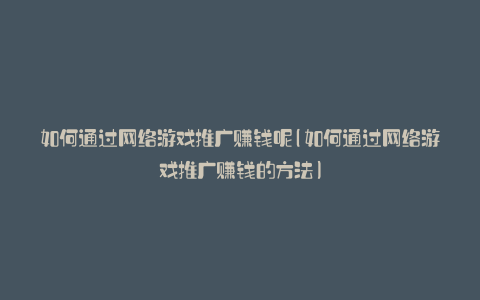 如何通过网络游戏推广赚钱呢(如何通过网络游戏推广赚钱的方法)